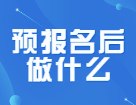 预报名后
做什么